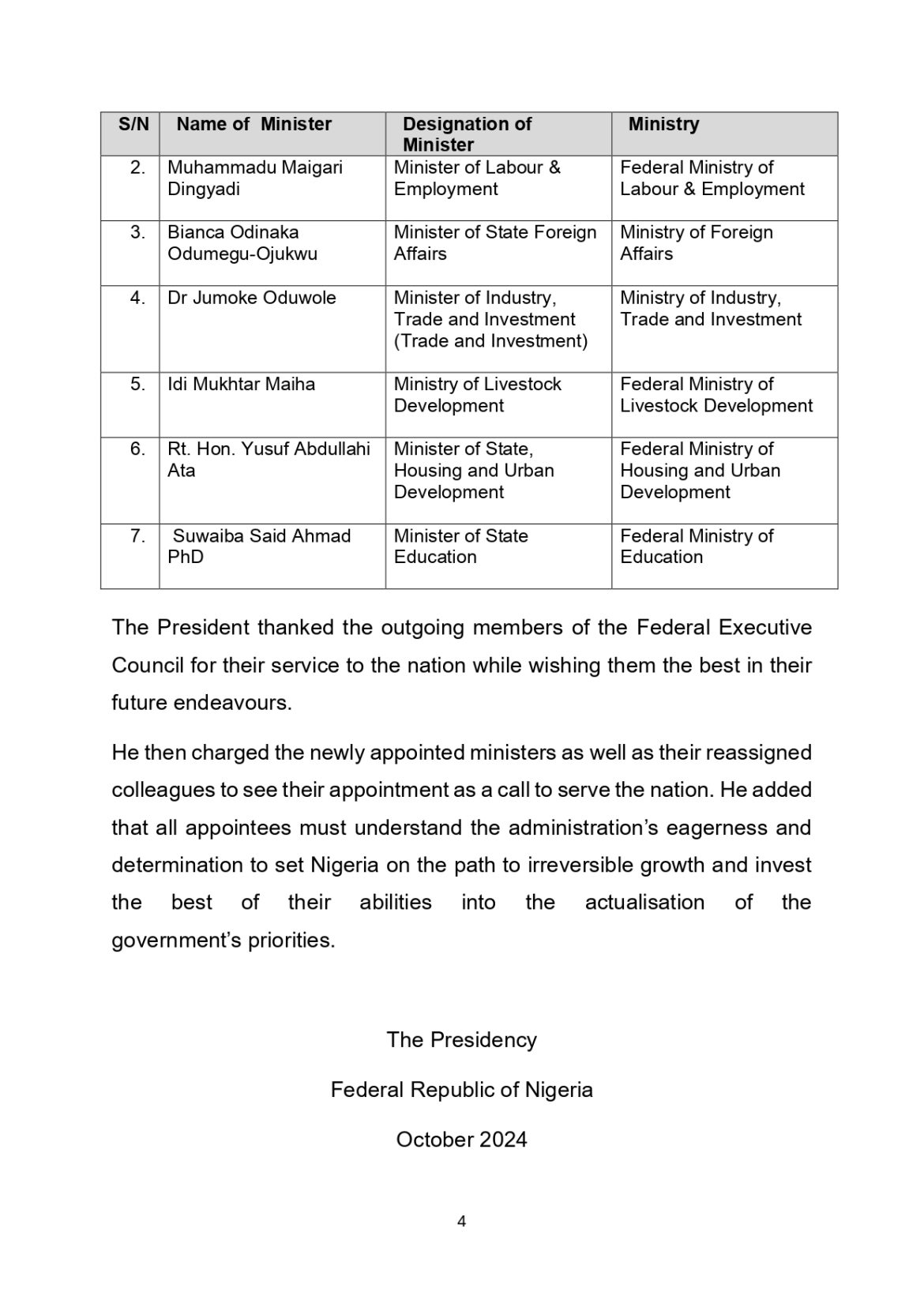 | S/N | Name of Minister | Designation of Minister | Ministry |
|---|---|---|---|
| 2. | Muhammadu Maigari Dingyadi | Minister of Labour & Employment | Federal Ministry of Labour & Employment |
| 3. | Bianca Odinaka Odumegu-Ojukwu | Minister of State Foreign Affairs | Ministry of Foreign Affairs |
| 4. | Dr Jumoke Oduwole | Minister of Industry, Trade and Investment (Trade and Investment) | Ministry of Industry, Trade and Investment |
| 5. | Idi Mukhtar Maiha | Ministry of Livestock Development | Federal Ministry of Livestock Development |
| 6. | Rt. Hon. Yusuf Abdullahi Ata | Minister of State, Housing and Urban Development | Federal Ministry of Housing and Urban Development |
| 7. | Suwaiba Said Ahmad PhD | Minister of State Education | Federal Ministry of Education |

The President thanked the outgoing members of the Federal Executive Council for their service to the nation while wishing them the best in their future endeavours.

He then charged the newly appointed ministers as well as their reassigned colleagues to see their appointment as a call to serve the nation. He added that all appointees must understand the administration's eagerness and determination to set Nigeria on the path to irreversible growth and invest the best of their abilities into the actualisation of the government's priorities.

The Presidency

Federal Republic of Nigeria

October 2024

4